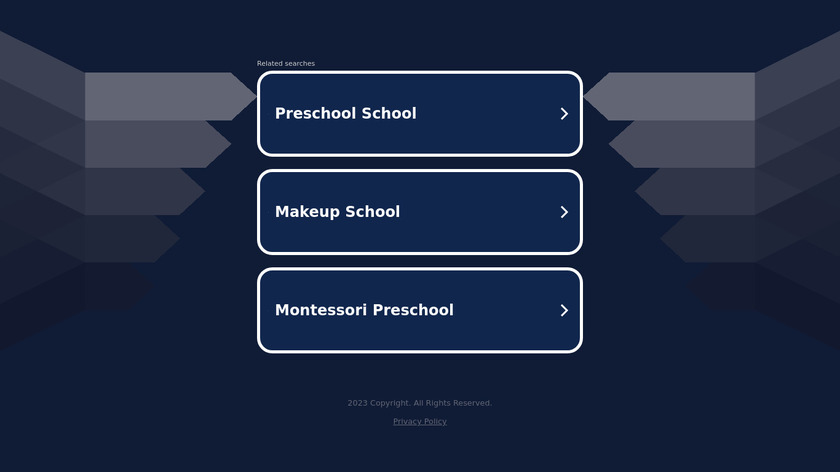 Related searches

Preschool School

Makeup School

Montessori Preschool

2023 Copyright. All Rights Reserved.

Privacy Policy